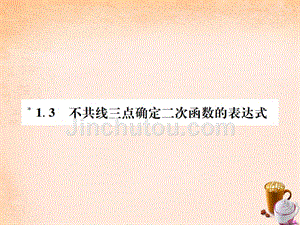 *1.3　不共线三点确定二次函数的表达式

Jinchutou.com